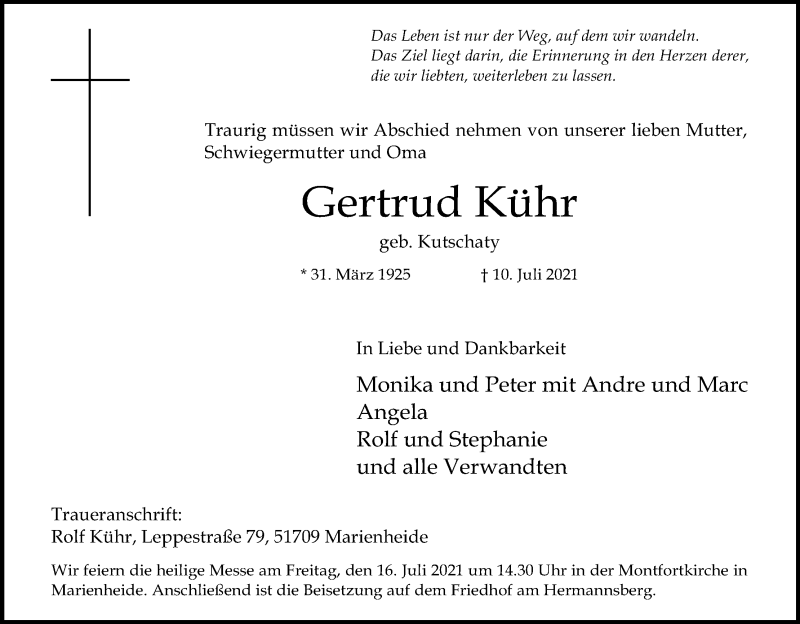 Das Leben ist nur der Weg, auf dem wir wandeln.
Das Ziel liegt darin, die Erinnerung in den Herzen derer, die wir liebten, weiterleben zu lassen.

Traurig müssen wir Abschied nehmen von unserer lieben Mutter, Schwiegermutter und Oma

Gertrud Kühr

geb. Kutschaty

* 31. März 1925 † 10. Juli 2021

In Liebe und Dankbarkeit

Monika und Peter mit Andre und Marc
Angela
Rolf und Stephanie
und alle Verwandten

Traueranschrift:
Rolf Kühr, Leppestraße 79, 51709 Marienheide

Wir feiern die heilige Messe am Freitag, den 16. Juli 2021 um 14.30 Uhr in der Montfortkirche in Marienheide. Anschließend ist die Beisetzung auf dem Friedhof am Hermannsberg.